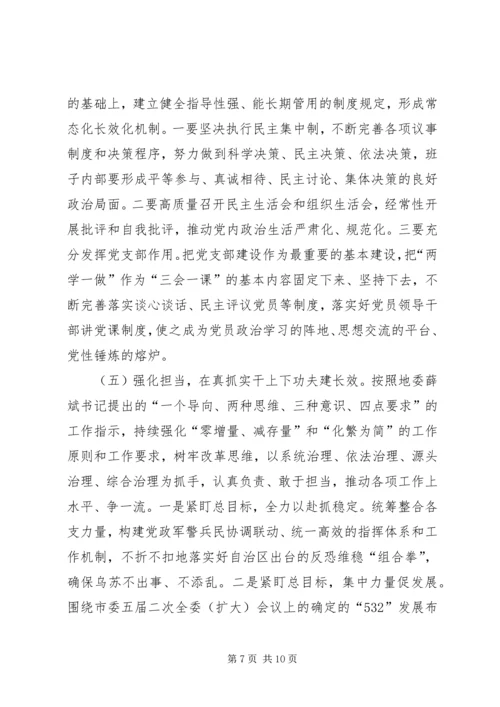 的基础上，建立健全指导性强、能长期管用的制度规定，形成常态化长效化机制。一要坚决执行民主集中制，不断完善各项议事制度和决策程序，努力做到科学决策、民主决策、依法决策，班子内部要形成平等参与、真诚相待、民主讨论、集体决策的良好政治局面。二要高质量召开民主生活会和组织生活会，经常性开展批评和自我批评，推动党内政治生活严肃化、规范化。三要充分发挥党支部作用。把党支部建设作为最重要的基本建设，把“两学一做”作为“三会一课”的基本内容固定下来、坚持下去，不断完善落实谈心谈话、民主评议党员等制度，落实好党员领导干部讲党课制度，使之成为党员政治学习的阵地、思想交流的平台、党性锤炼的熔炉。

（五）强化担当，在真抓实干上下功夫建长效。按照地委薛斌书记提出的“一个导向、两种思维、三种意识、四点要求”的工作指示，持续强化“零增量、减存量”和“化繁为简”的工作原则和工作要求，树牢改革思维，以系统治理、依法治理、源头治理、综合治理为抓手，认真负责、敢于担当，推动各项工作上水平、争一流。一是紧盯总目标，全力以赴抓稳定。统筹整合各支力量，构建党政军警兵民协调联动、统一高效的指挥体系和工作机制，不折不扣地落实好自治区出台的反恐维稳“组合拳”，确保乌苏不出事、不添乱。二是紧盯总目标，集中力量促发展。围绕市委五届二次全委（扩大）会议上的确定的“532”发展布

第 7 页 共 10 页